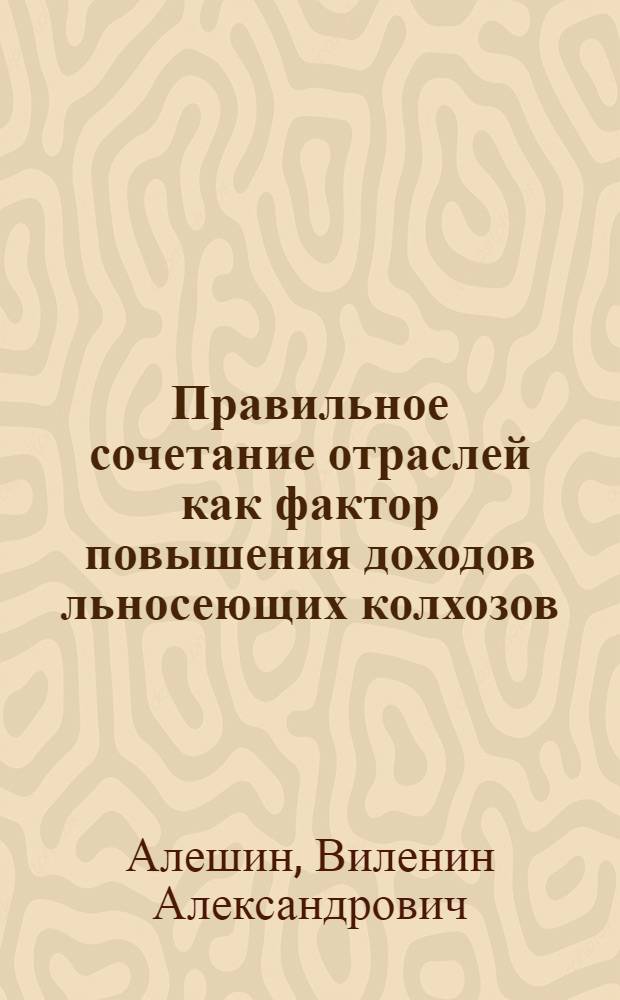 Правильное сочетание отраслей как фактор повышения доходов льносеющих колхозов

Алешин, Виленин Александрович